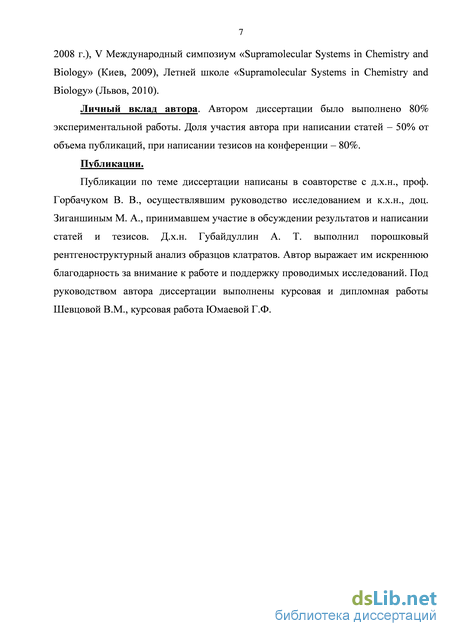 7

2008 г.), V Международный симпозиум «Supramolecular Systems in Chemistry and Biology» (Киев, 2009), Летней школе «Supramolecular Systems in Chemistry and Biology» (Львов, 2010).

Личный вклад автора. Автором диссертации было выполнено 80% экспериментальной работы. Доля участия автора при написании статей – 50% от объема публикаций, при написании тезисов на конференции – 80%.

Публикации.

Публикации по теме диссертации написаны в соавторстве с д.х.н., проф. Горбачуком В. В., осуществлявшим руководство исследованием и к.х.н., доц. Зиганшиным М. А., принимавшем участие в обсуждении результатов и написании статей и тезисов. Д.х.н. Губайдуллин А. Т. выполнил порошковый рентгеноструктурный анализ образцов клатратов. Автор выражает им искреннюю благодарность за внимание к работе и поддержку проводимых исследований. Под руководством автора диссертации выполнены курсовая и дипломная работы Шевцовой В.М., курсовая работа Юмаевой Г.Ф.

dsLib.net
библиотека диссертаций